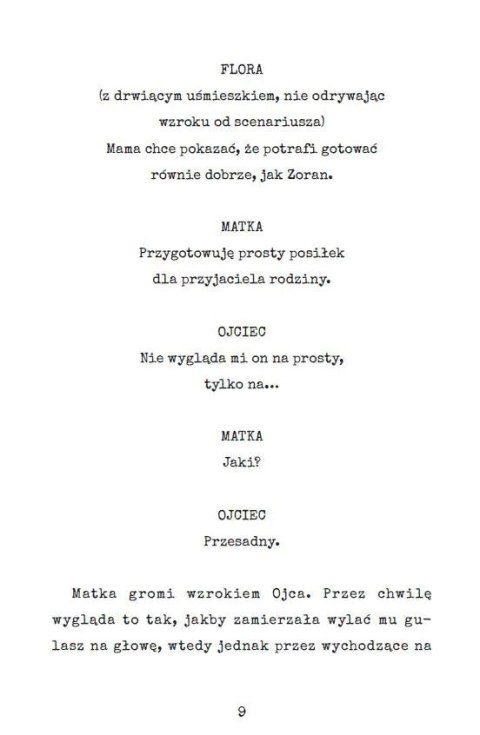 FLORA
(z drwiącym uśmieszkiem, nie odrywając wzroku od scenariusza)
Mama chce pokazać, że potrafi gotować równie dobrze, jak Zoran.

MATKA
Przygotowuję prosty posiłek dla przyjaciela rodziny.

OJCIEC
Nie wygląda mi on na prosty, tylko na...

MATKA
Jaki?

OJCIEC
Przesadny.

Matka gromi wzrokiem Ojca. Przez chwilę wygląda to tak, jakby zamierzała wylać mu gulasz na głowę, wtedy jednak przez wychodzące na

9